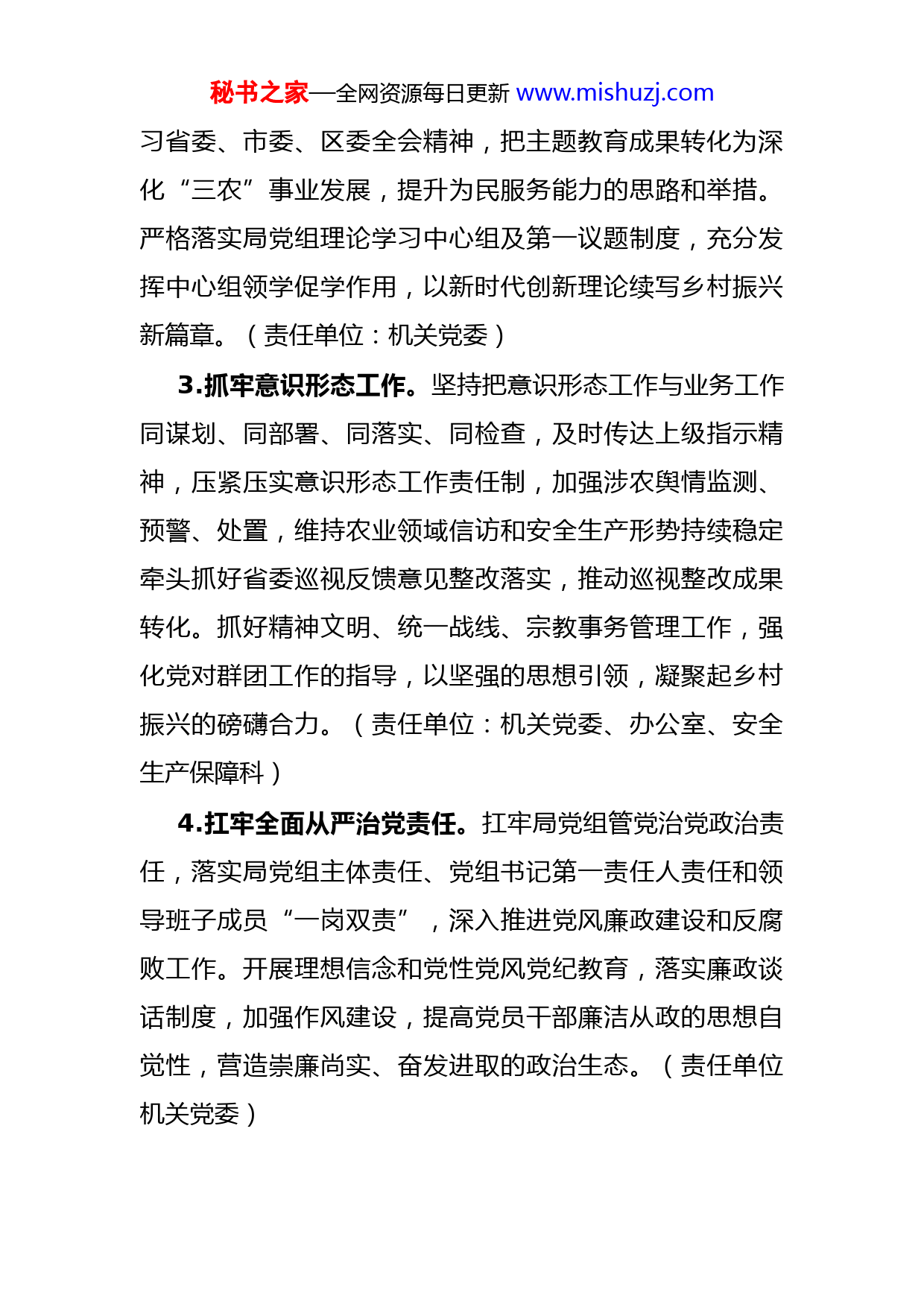 秘书之家—全网资源每日更新 www.mishuzj.com

习省委、市委、区委全会精神，把主题教育成果转化为深化“三农”事业发展，提升为民服务能力的思路和举措。严格落实局党组理论学习中心组及第一议题制度，充分发挥中心组领学促学作用，以新时代创新理论续写乡村振兴新篇章。（责任单位：机关党委）

3.抓牢意识形态工作。坚持把意识形态工作与业务工作同谋划、同部署、同落实、同检查，及时传达上级指示精神，压紧压实意识形态工作责任制，加强涉农舆情监测、预警、处置，维持农业领域信访和安全生产形势持续稳定牵头抓好省委巡视反馈意见整改落实，推动巡视整改成果转化。抓好精神文明、统一战线、宗教事务管理工作，强化党对群团工作的指导，以坚强的思想引领，凝聚起乡村振兴的磅礴合力。（责任单位：机关党委、办公室、安全生产保障科）

4.扛牢全面从严治党责任。扛牢局党组管党治党政治责任，落实局党组主体责任、党组书记第一责任人责任和领导班子成员“一岗双责”，深入推进党风廉政建设和反腐败工作。开展理想信念和党性党风党纪教育，落实廉政谈话制度，加强作风建设，提高党员干部廉洁从政的思想自觉性，营造崇廉尚实、奋发进取的政治生态。（责任单位机关党委）